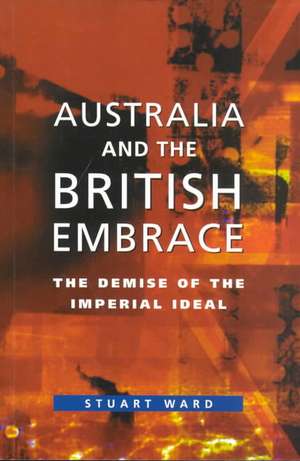 AUSTRALIA
AND THE
BRITISH
EMBRACE

THE DEMISE OF THE IMPERIAL IDEAL

STUART WARD